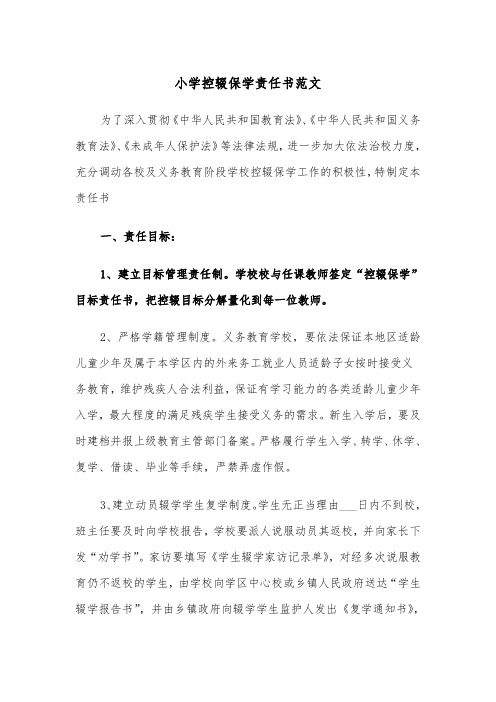 小学控辍保学责任书范文

为了深入贯彻《中华人民共和国教育法》、《中华人民共和国义务教育法》、《未成年人保护法》等法律法规，进一步加大依法治校力度，充分调动各校及义务教育阶段学校控辍保学工作的积极性，特制定本责任书

一、责任目标：

1、建立目标管理责任制。学校校与任课教师签定“控辍保学”目标责任书，把控辍目标分解量化到每一位教师。

2、严格学籍管理制度。义务教育学校，要依法保证本地区适龄儿童少年及属于本学区内的外来务工就业人员适龄子女按时接受义务教育，维护残疾人合法利益，保证有学习能力的各类适龄儿童少年入学，最大程度的满足残疾学生接受义务的需求。新生入学后，要及时建档并报上级教育主管部门备案。严格履行学生入学、转学、休学、复学、借读、毕业等手续，严禁弄虚作假。

3、建立动员辍学学生复学制度。学生无正当理由___日内不到校，班主任要及时向学校报告，学校要派人说服动员其返校，并向家长下发“劝学书”。家访要填写《学生辍学家访记录单》，对经多次说服教育仍不返校的学生，由学校向学区中心校或乡镇人民政府送达“学生辍学报告书”，并由乡镇政府向辍学学生监护人发出《复学通知书》，